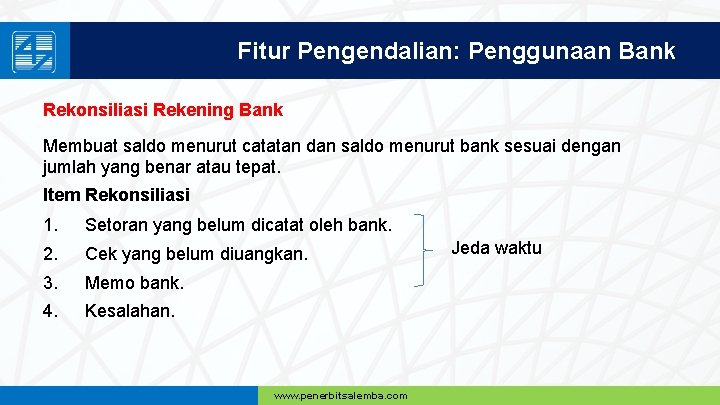 Fitur Pengendalian: Penggunaan Bank

Rekonsiliasi Rekening Bank

Membuat saldo menurut catatan dan saldo menurut bank sesuai dengan jumlah yang benar atau tepat.

Item Rekonsiliasi

1. Setoran yang belum dicatat oleh bank.
2. Cek yang belum diuangkan.
3. Memo bank.
4. Kesalahan.

Jeda waktu

www.penerbitsalemba.com